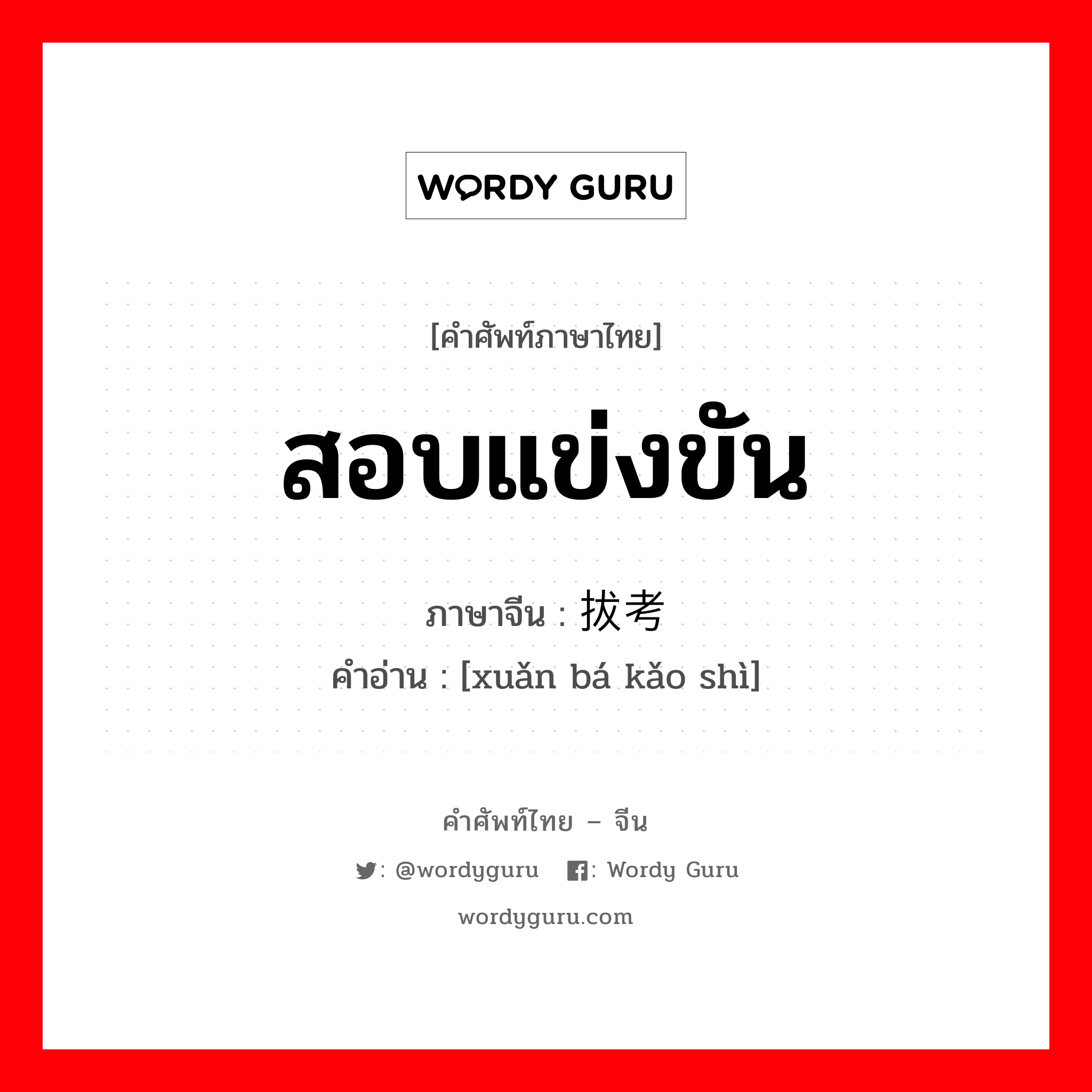 WORDY GURU

[คำศัพท์ภาษาไทย]

สอบแข่งขัน

ภาษาจีน : 拔考

คำอ่าน : [xuǎn bá kǎo shì]

คำศัพท์ไทย – จีน

: @wordyguru : Wordy Guru

wordyguru.com